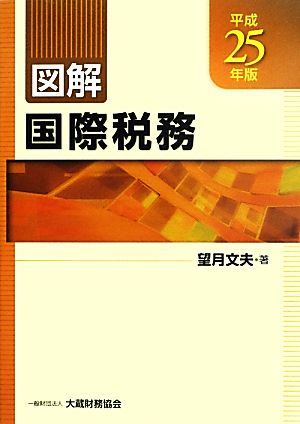 平成
25
年版

図解
国際税務

望月文夫・著

一般財団法人 大蔵財務協会